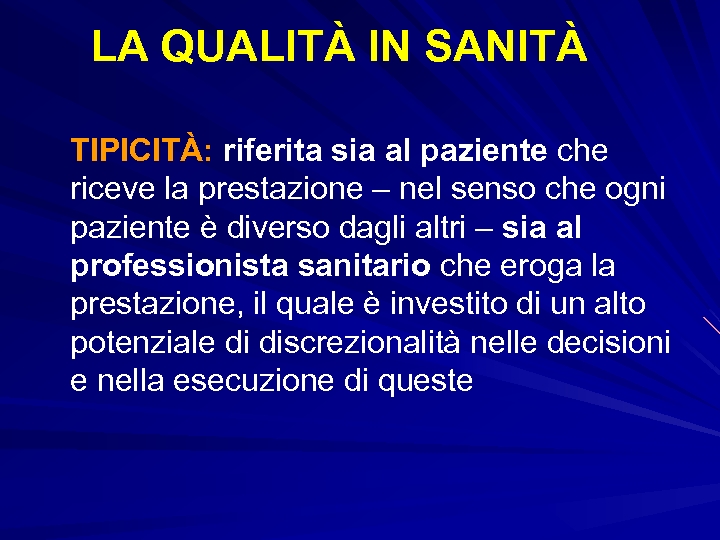 LA QUALITÀ IN SANITÀ

TIPICITÀ: riferita sia al paziente che riceve la prestazione – nel senso che ogni paziente è diverso dagli altri – sia al professionista sanitario che eroga la prestazione, il quale è investito di un alto potenziale di discrezionalità nelle decisioni e nella esecuzione di queste